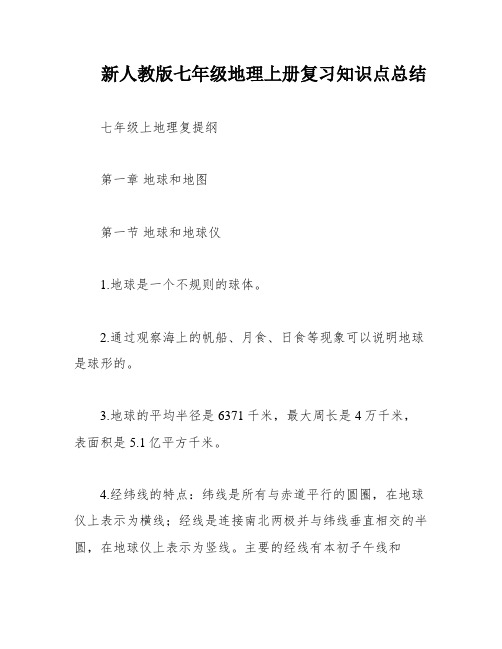 新人教版七年级地理上册复习知识点总结

七年级上地理复提纲

第一章 地球和地图

第一节 地球和地球仪

1.地球是一个不规则的球体。

2.通过观察海上的帆船、月食、日食等现象可以说明地球是球形的。

3.地球的平均半径是6371千米，最大周长是4万千米，表面积是5.1亿平方千米。

4.经纬线的特点：纬线是所有与赤道平行的圆圈，在地球仪上表示为横线；经线是连接南北两极并与纬线垂直相交的半圆，在地球仪上表示为竖线。主要的经线有本初子午线和